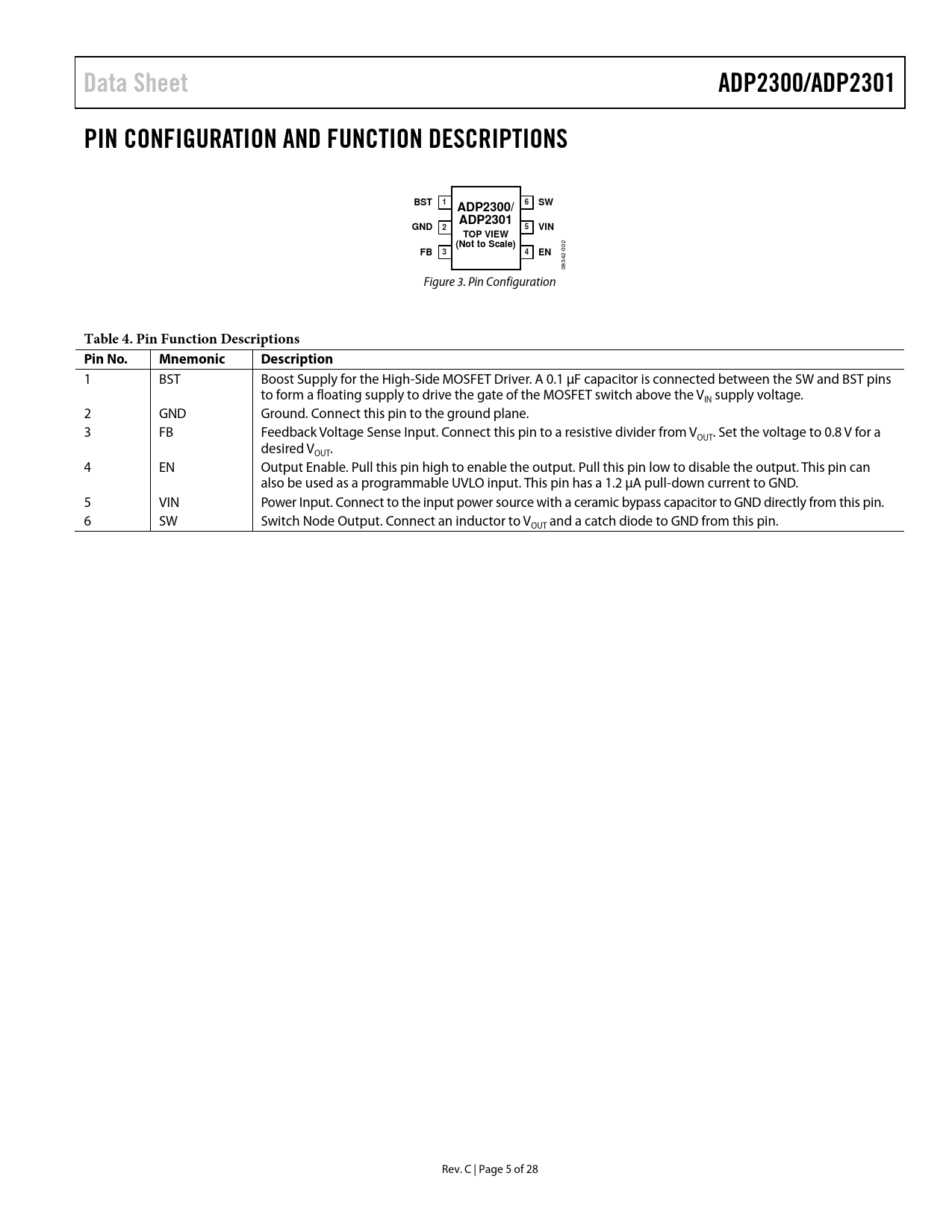 Data Sheet

ADP2300/ADP2301

PIN CONFIGURATION AND FUNCTION DESCRIPTIONS

BST 1
GND 2
FB 3
ADP2300/ ADP2301
TOP VIEW (Not to Scale)
6 SW
5 VIN
4 EN
08342-002

Figure 3. Pin Configuration

Table 4. Pin Function Descriptions

| Pin No. | Mnemonic | Description |
|---|---|---|
| 1 | BST | Boost Supply for the High-Side MOSFET Driver. A 0.1 µF capacitor is connected between the SW and BST pins to form a floating supply to drive the gate of the MOSFET switch above the $V_{IN}$ supply voltage. |
| 2 | GND | Ground. Connect this pin to the ground plane. |
| 3 | FB | Feedback Voltage Sense Input. Connect this pin to a resistive divider from $V_{OUT}$. Set the voltage to 0.8 V for a desired $V_{OUT}$. |
| 4 | EN | Output Enable. Pull this pin high to enable the output. Pull this pin low to disable the output. This pin can also be used as a programmable UVLO input. This pin has a 1.2 µA pull-down current to GND. |
| 5 | VIN | Power Input. Connect to the input power source with a ceramic bypass capacitor to GND directly from this pin. |
| 6 | SW | Switch Node Output. Connect an inductor to $V_{OUT}$ and a catch diode to GND from this pin. |

Rev. C | Page 5 of 28